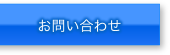 お問い合わせ